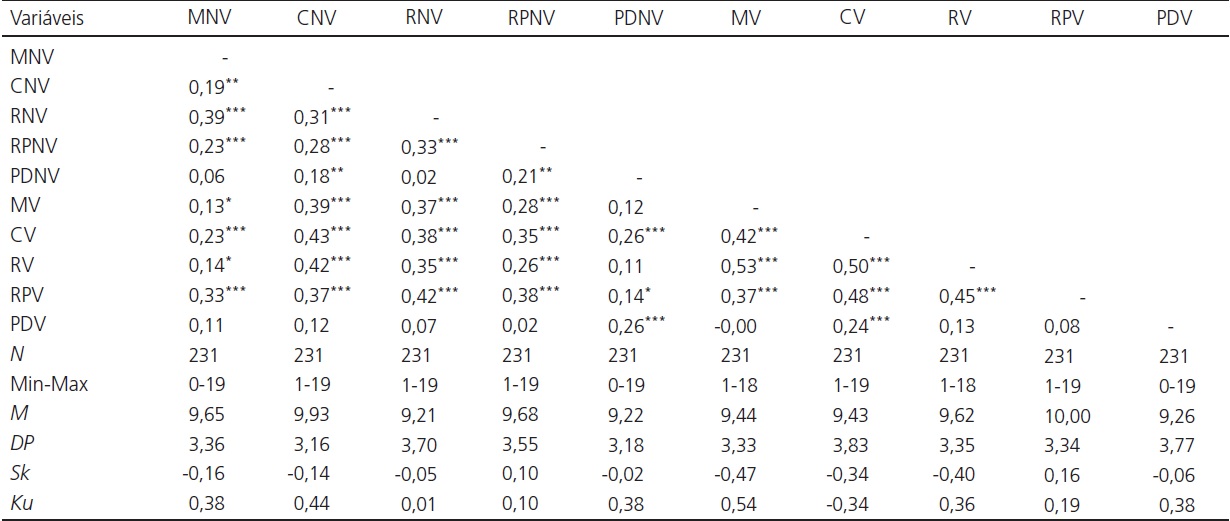 | Variáveis | MNV | CNV | RNV | RPNV | PDNV | MV | CV | RV | RPV | PDV |
|---|---|---|---|---|---|---|---|---|---|---|
| MNV | - | | | | | | | | | |
| CNV | 0,19$^{**}$ | - | | | | | | | | |
| RNV | 0,39$^{***}$ | 0,31$^{***}$ | - | | | | | | | |
| RPNV | 0,23$^{***}$ | 0,28$^{***}$ | 0,33$^{***}$ | - | | | | | | |
| PDNV | 0,06 | 0,18$^{**}$ | 0,02 | 0,21$^{**}$ | - | | | | | |
| MV | 0,13$^{*}$ | 0,39$^{***}$ | 0,37$^{***}$ | 0,28$^{***}$ | 0,12 | - | | | | |
| CV | 0,23$^{***}$ | 0,43$^{***}$ | 0,38$^{***}$ | 0,35$^{***}$ | 0,26$^{***}$ | 0,42$^{***}$ | - | | | |
| RV | 0,14$^{*}$ | 0,42$^{***}$ | 0,35$^{***}$ | 0,26$^{***}$ | 0,11 | 0,53$^{***}$ | 0,50$^{***}$ | - | | |
| RPV | 0,33$^{***}$ | 0,37$^{***}$ | 0,42$^{***}$ | 0,38$^{***}$ | 0,14$^{*}$ | 0,37$^{***}$ | 0,48$^{***}$ | 0,45$^{***}$ | - | |
| PDV | 0,11 | 0,12 | 0,07 | 0,02 | 0,26$^{***}$ | -0,00 | 0,24$^{***}$ | 0,13 | 0,08 | - |
| N | 231 | 231 | 231 | 231 | 231 | 231 | 231 | 231 | 231 | 231 |
| Min-Max | 0-19 | 1-19 | 1-19 | 1-19 | 0-19 | 1-18 | 1-19 | 1-18 | 1-19 | 0-19 |
| M | 9,65 | 9,93 | 9,21 | 9,68 | 9,22 | 9,44 | 9,43 | 9,62 | 10,00 | 9,26 |
| DP | 3,36 | 3,16 | 3,70 | 3,55 | 3,18 | 3,33 | 3,83 | 3,35 | 3,34 | 3,77 |
| Sk | -0,16 | -0,14 | -0,05 | 0,10 | -0,02 | -0,47 | -0,34 | -0,40 | 0,16 | -0,06 |
| Ku | 0,38 | 0,44 | 0,01 | 0,10 | 0,38 | 0,54 | -0,34 | 0,36 | 0,19 | 0,38 |